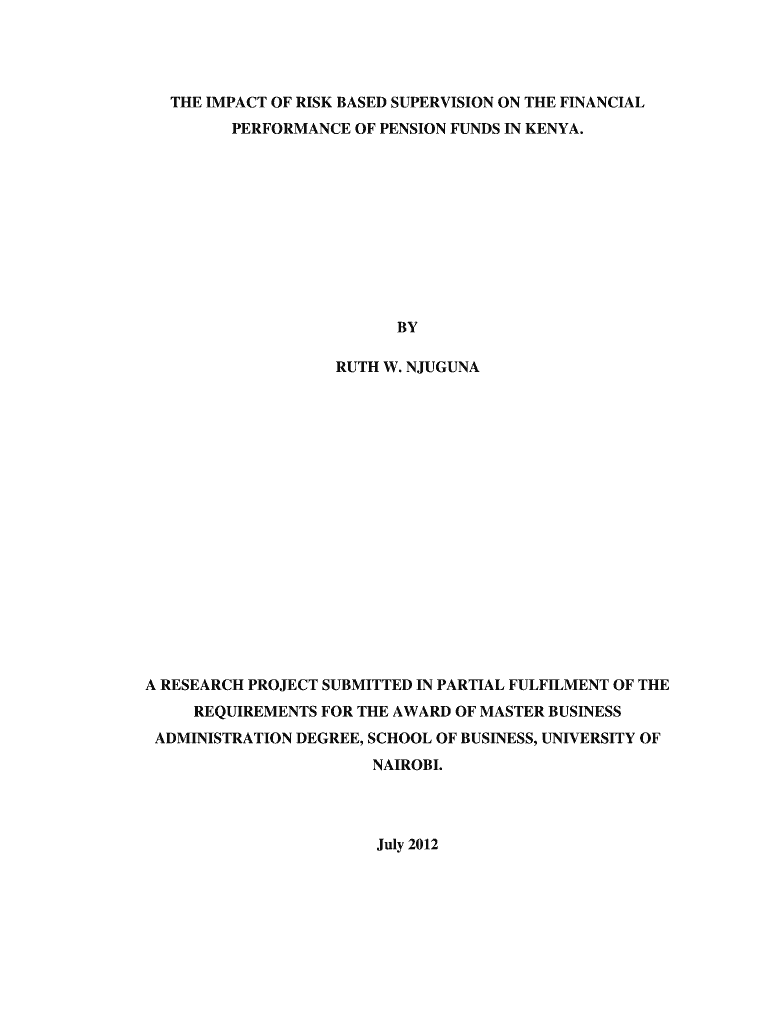 THE IMPACT OF RISK BASED SUPERVISION ON THE FINANCIAL PERFORMANCE OF PENSION FUNDS IN KENYA.

BY

RUTH W. NJUGUNA

A RESEARCH PROJECT SUBMITTED IN PARTIAL FULFILMENT OF THE REQUIREMENTS FOR THE AWARD OF MASTER BUSINESS ADMINISTRATION DEGREE, SCHOOL OF BUSINESS, UNIVERSITY OF NAIROBI.

July 2012